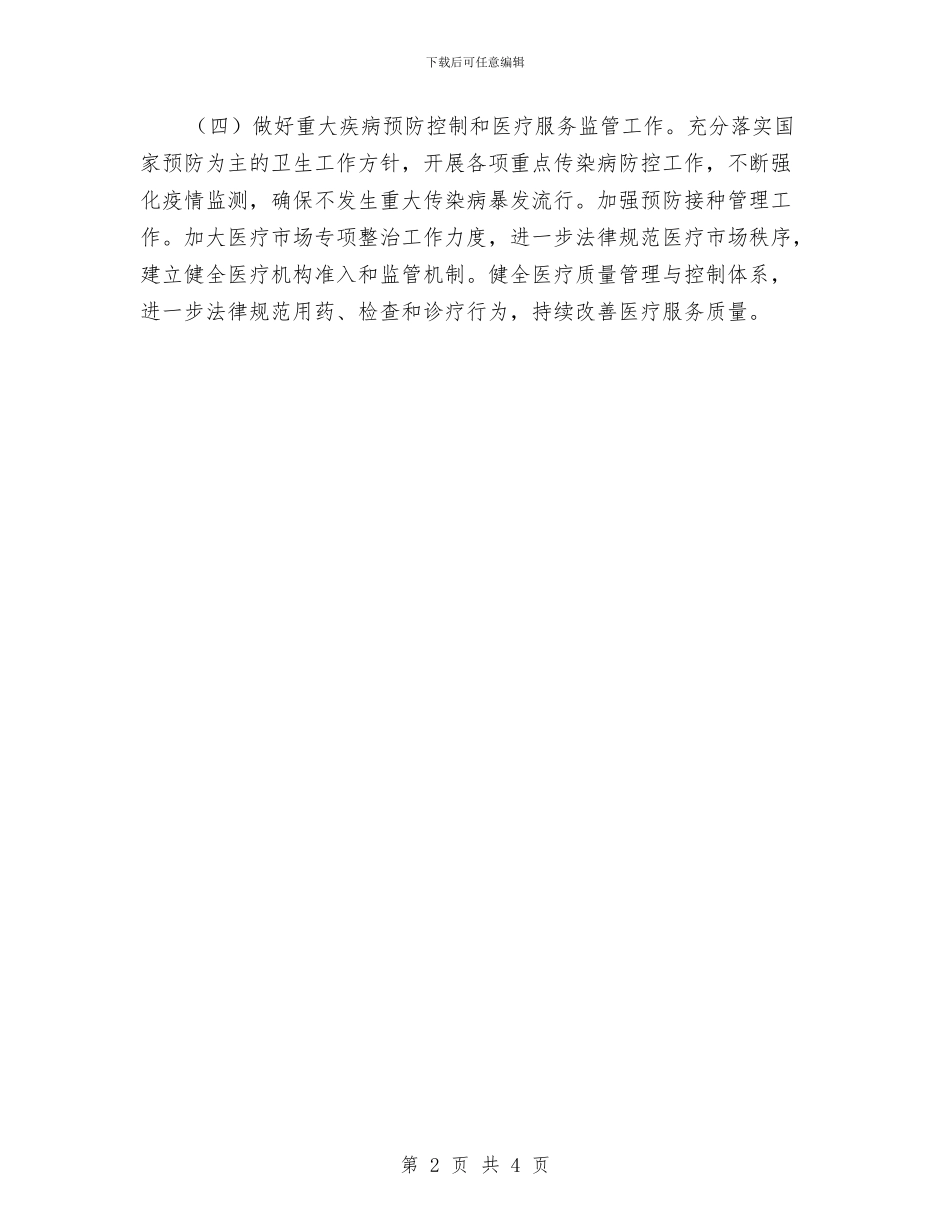 下载后可任意编辑

（四）做好重大疾病预防控制和医疗服务监管工作。充分落实国家预防为主的卫生工作方针，开展各项重点传染病防控工作，不断强化疫情监测，确保不发生重大传染病暴发流行。加强预防接种管理工作。加大医疗市场专项整治工作力度，进一步法律规范医疗市场秩序，建立健全医疗机构准入和监管机制。健全医疗质量管理与控制体系，进一步法律规范用药、检查和诊疗行为，持续改善医疗服务质量。

第 2 页 共 4 页